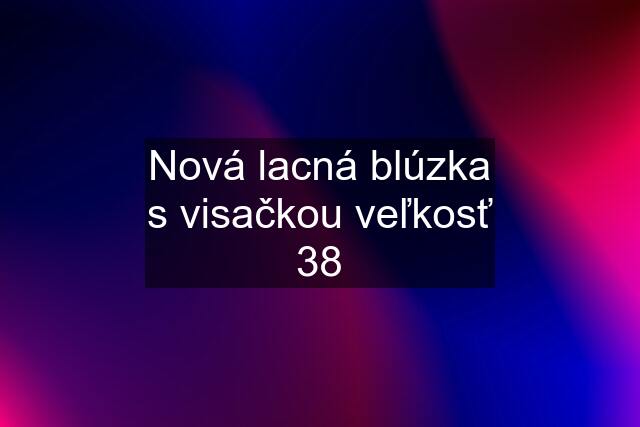 Nová lacná blúzka s visačkou veľkosť 38